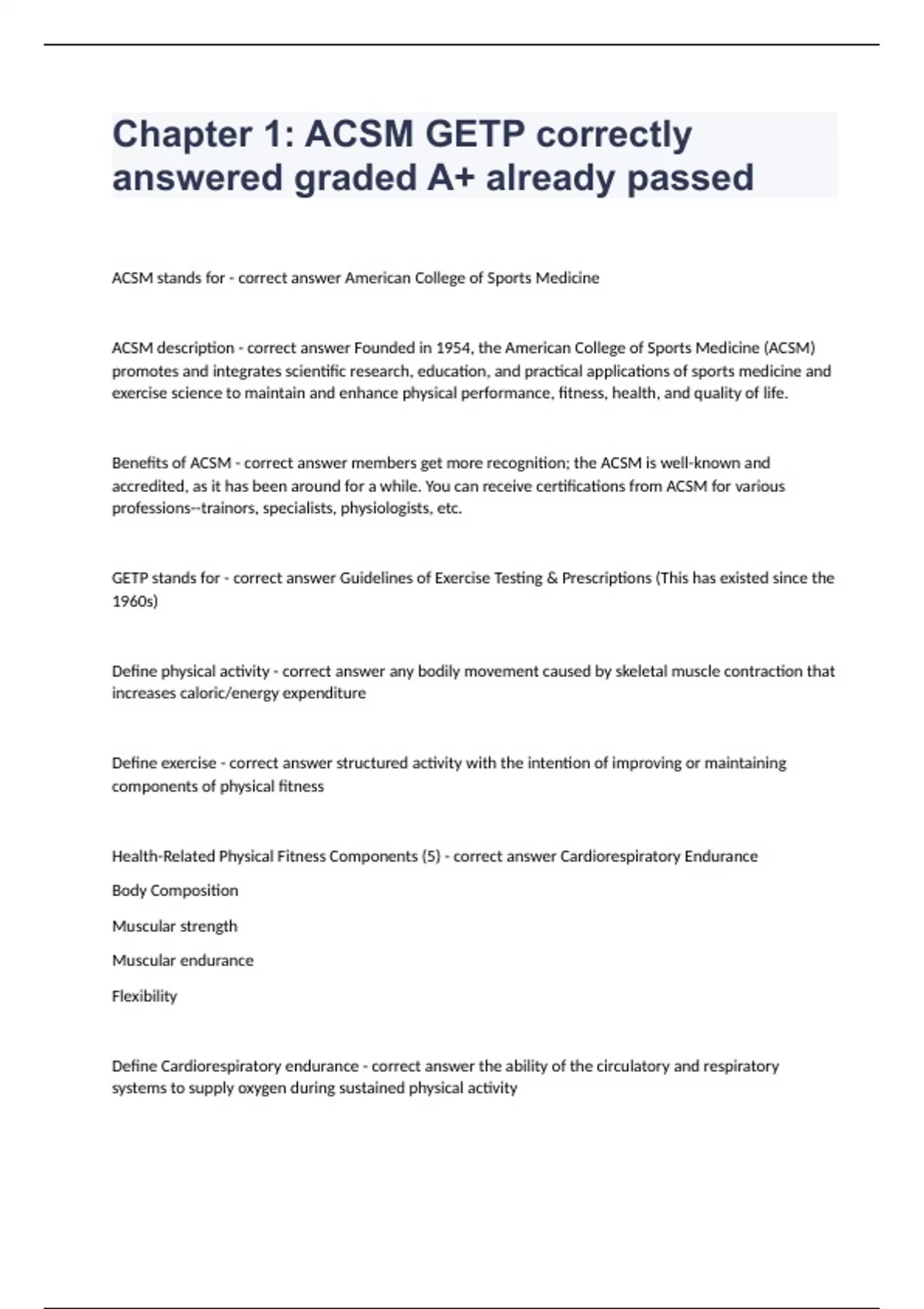 Chapter 1: ACSM GETP correctly answered graded A+ already passed

ACSM stands for - correct answer American College of Sports Medicine

ACSM description - correct answer Founded in 1954, the American College of Sports Medicine (ACSM) promotes and integrates scientific research, education, and practical applications of sports medicine and exercise science to maintain and enhance physical performance, fitness, health, and quality of life.

Benefits of ACSM - correct answer members get more recognition; the ACSM is well-known and accredited, as it has been around for a while. You can receive certifications from ACSM for various professions--trainors, specialists, physiologists, etc.

GETP stands for - correct answer Guidelines of Exercise Testing & Prescriptions (This has existed since the 1960s)

Define physical activity - correct answer any bodily movement caused by skeletal muscle contraction that increases caloric/energy expenditure

Define exercise - correct answer structured activity with the intention of improving or maintaining components of physical fitness

Health-Related Physical Fitness Components (5) - correct answer Cardiorespiratory Endurance

Body Composition

Muscular strength

Muscular endurance

Flexibility

Define Cardiorespiratory endurance - correct answer the ability of the circulatory and respiratory systems to supply oxygen during sustained physical activity